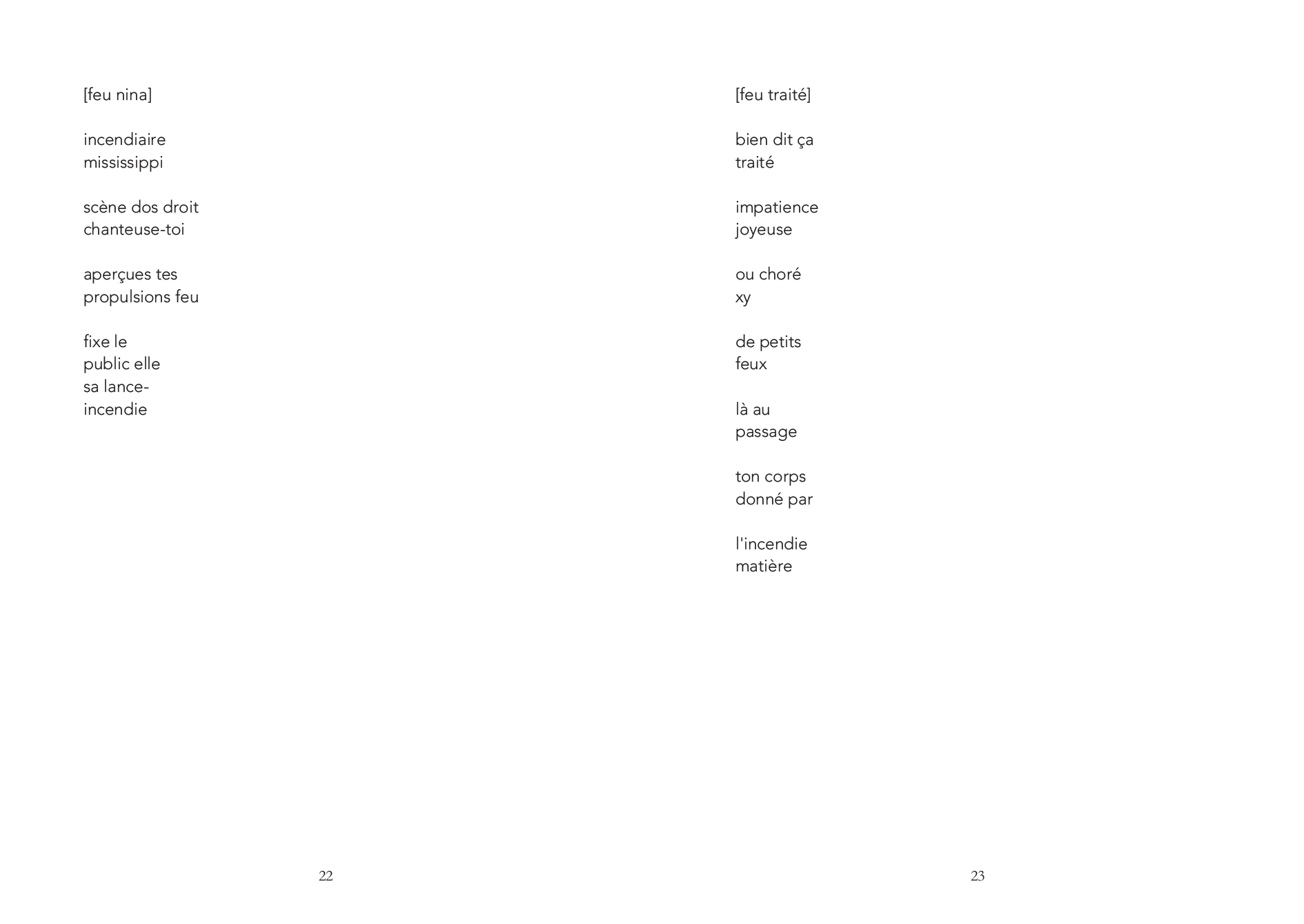 [feu nina]

incendiaire
mississippi

scène dos droit
chanteuse-toi

aperçues tes
propulsions feu

fixe le
public elle
sa lance-
incendie

22

[feu traité]

bien dit ça
traité

impatience
joyeuse

ou choré
xy

de petits
feux

là au
passage

ton corps
donné par

l'incendie
matière

23